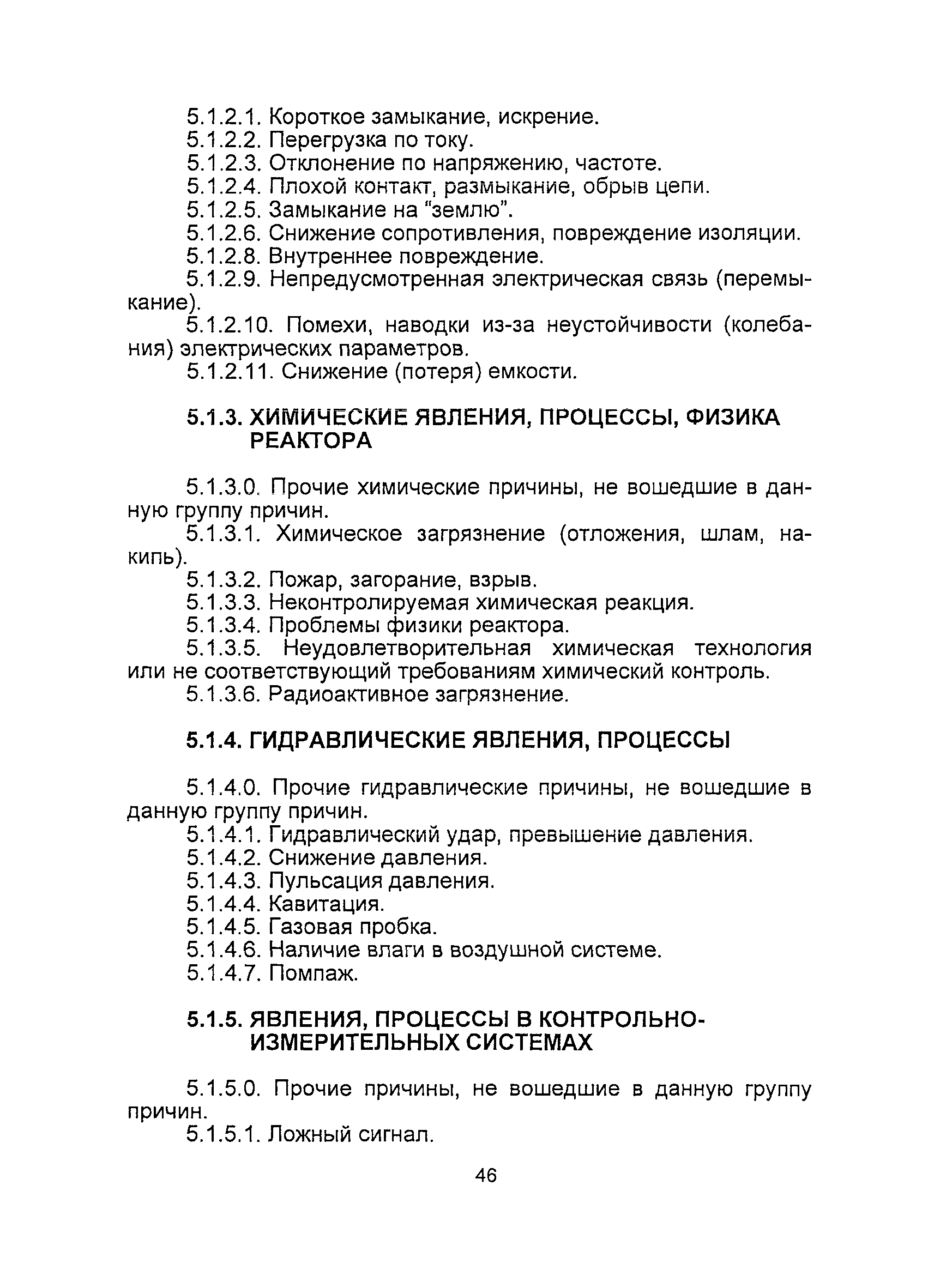 5.1.2.1. Короткое замыкание, искрение.
5.1.2.2. Перегрузка по току.
5.1.2.3. Отклонение по напряжению, частоте.
5.1.2.4. Плохой контакт, размыкание, обрыв цепи.
5.1.2.5. Замыкание на “землю”.
5.1.2.6. Снижение сопротивления, повреждение изоляции.
5.1.2.8. Внутреннее повреждение.
5.1.2.9. Непредусмотренная электрическая связь (перемыкание).
5.1.2.10. Помехи, наводки из-за неустойчивости (колебания) электрических параметров.
5.1.2.11. Снижение (потеря) емкости.

5.1.3. ХИМИЧЕСКИЕ ЯВЛЕНИЯ, ПРОЦЕССЫ, ФИЗИКА РЕАКТОРА

5.1.3.0. Прочие химические причины, не вошедшие в данную группу причин.
5.1.3.1. Химическое загрязнение (отложения, шлам, накипь).
5.1.3.2. Пожар, загорание, взрыв.
5.1.3.3. Неконтролируемая химическая реакция.
5.1.3.4. Проблемы физики реактора.
5.1.3.5. Неудовлетворительная химическая технология или не соответствующий требованиям химический контроль.
5.1.3.6. Радиоактивное загрязнение.

5.1.4. ГИДРАВЛИЧЕСКИЕ ЯВЛЕНИЯ, ПРОЦЕССЫ

5.1.4.0. Прочие гидравлические причины, не вошедшие в данную группу причин.
5.1.4.1. Гидравлический удар, превышение давления.
5.1.4.2. Снижение давления.
5.1.4.3. Пульсация давления.
5.1.4.4. Кавитация.
5.1.4.5. Газовая пробка.
5.1.4.6. Наличие влаги в воздушной системе.
5.1.4.7. Помпаж.

5.1.5. ЯВЛЕНИЯ, ПРОЦЕССЫ В КОНТРОЛЬНО-ИЗМЕРИТЕЛЬНЫХ СИСТЕМАХ

5.1.5.0. Прочие причины, не вошедшие в данную группу причин.
5.1.5.1. Ложный сигнал.

46